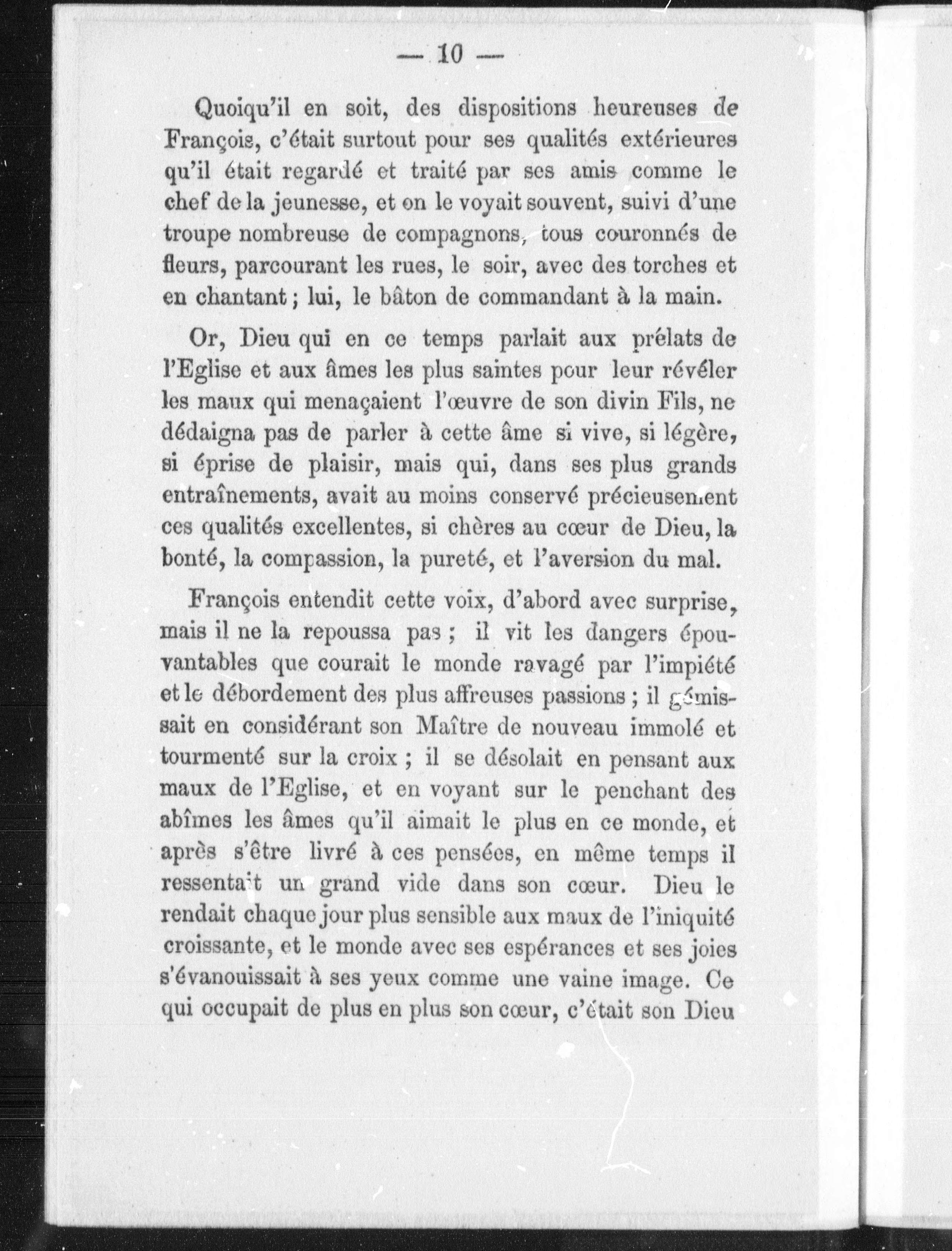 — 10 —

Quoiqu'il en soit, des dispositions heureuses de François, c'était surtout pour ses qualités extérieures qu'il était regardé et traité par ses amis comme le chef de la jeunesse, et on le voyait souvent, suivi d'une troupe nombreuse de compagnons, tous couronnés de fleurs, parcourant les rues, le soir, avec des torches et en chantant ; lui, le bâton de commandant à la main.

Or, Dieu qui en ce temps parlait aux prélats de l'Eglise et aux âmes les plus saintes pour leur révéler les maux qui menaçaient l'œuvre de son divin Fils, ne dédaigna pas de parler à cette âme si vive, si légère, si éprise de plaisir, mais qui, dans ses plus grands entraînements, avait au moins conservé précieusement ces qualités excellentes, si chères au cœur de Dieu, la bonté, la compassion, la pureté, et l'aversion du mal.

François entendit cette voix, d'abord avec surprise, mais il ne la repoussa pas ; il vit les dangers épouvantables que courait le monde ravagé par l'impiété et le débordement des plus affreuses passions ; il gémissait en considérant son Maître de nouveau immolé et tourmenté sur la croix ; il se désolait en pensant aux maux de l'Eglise, et en voyant sur le penchant des abîmes les âmes qu'il aimait le plus en ce monde, et après s'être livré à ces pensées, en même temps il ressentait un grand vide dans son cœur. Dieu le rendait chaque jour plus sensible aux maux de l'iniquité croissante, et le monde avec ses espérances et ses joies s'évanouissait à ses yeux comme une vaine image. Ce qui occupait de plus en plus son cœur, c'était son Dieu